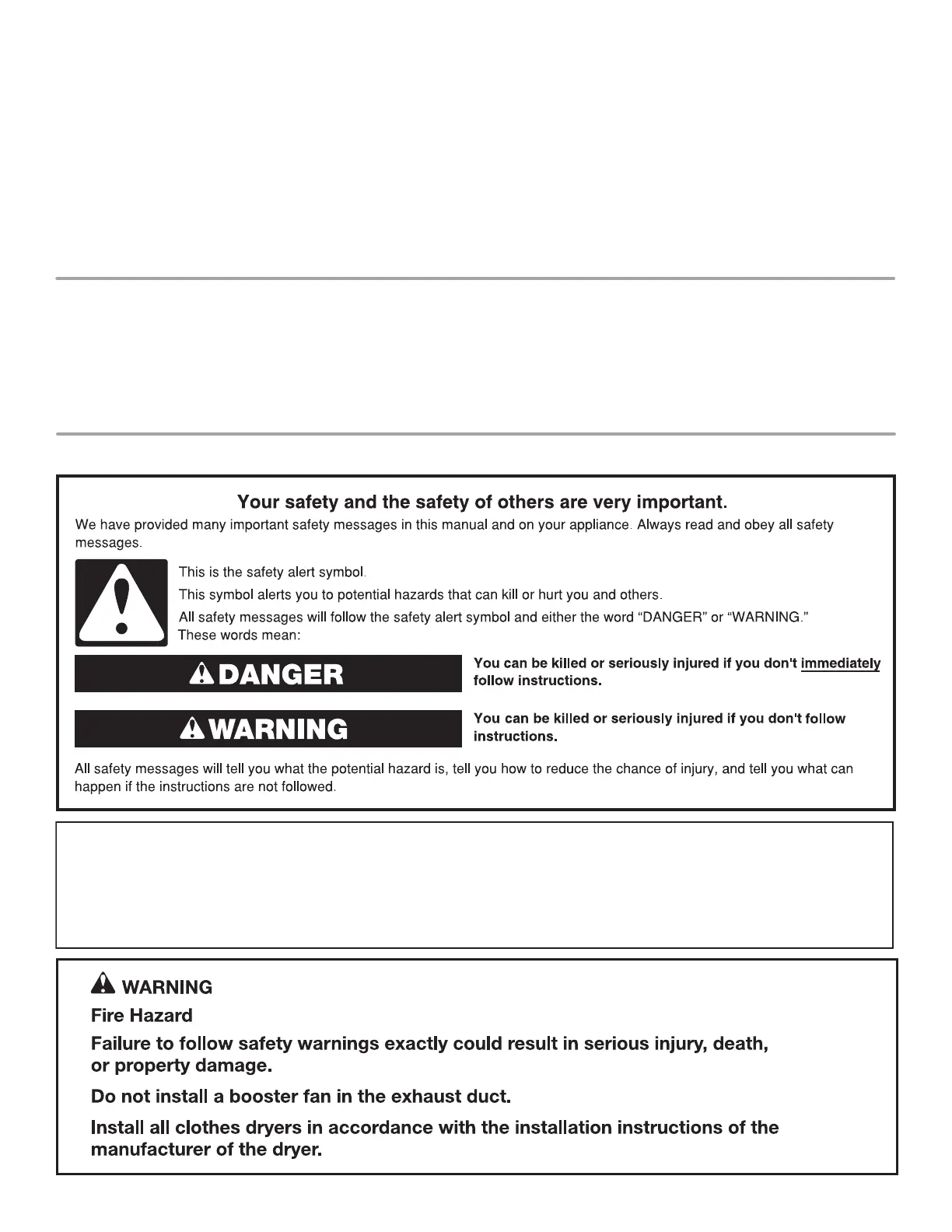 Your safety and the safety of others are very important.

We have provided many important safety messages in this manual and on your appliance. Always read and obey all safety messages.

This is the safety alert symbol.

This symbol alerts you to potential hazards that can kill or hurt you and others.

All safety messages will follow the safety alert symbol and either the word "DANGER" or "WARNING." These words mean:

DANGER

You can be killed or seriously injured if you don't immediately follow instructions.

WARNING

You can be killed or seriously injured if you don't follow instructions.

All safety messages will tell you what the potential hazard is, tell you how to reduce the chance of injury, and tell you what can happen if the instructions are not followed.

WARNING

Fire Hazard

Failure to follow safety warnings exactly could result in serious injury, death, or property damage.

Do not install a booster fan in the exhaust duct.

Install all clothes dryers in accordance with the installation instructions of the manufacturer of the dryer.